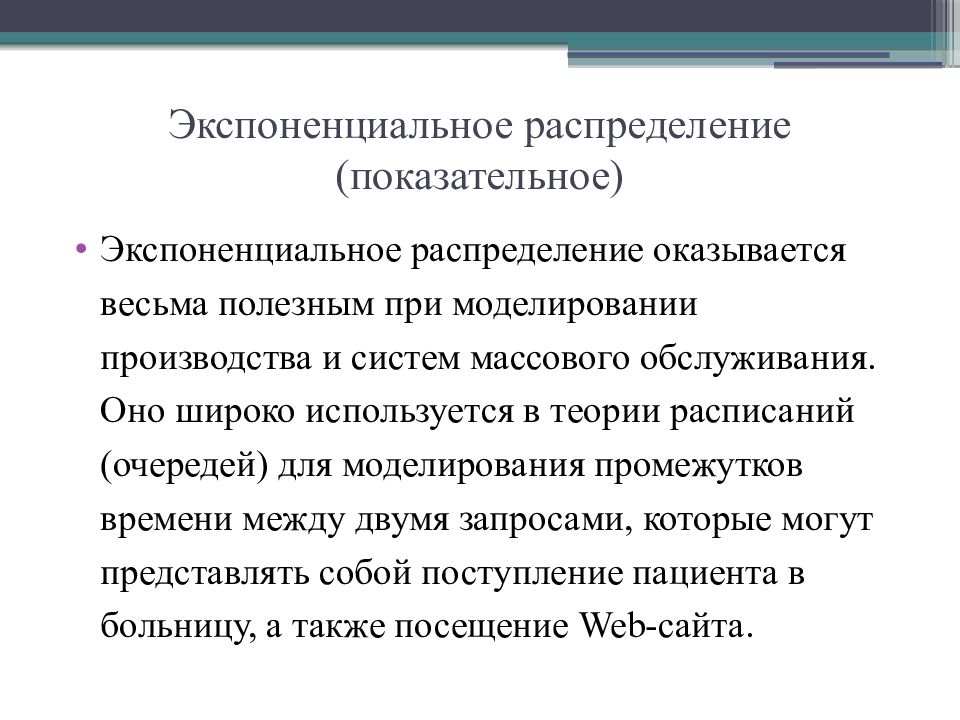 Экспоненциальное распределение (показательное)

• Экспоненциальное распределение оказывается весьма полезным при моделировании производства и систем массового обслуживания. Оно широко используется в теории расписаний (очередей) для моделирования промежутков времени между двумя запросами, которые могут представлять собой поступление пациента в больницу, а также посещение Web-сайта.